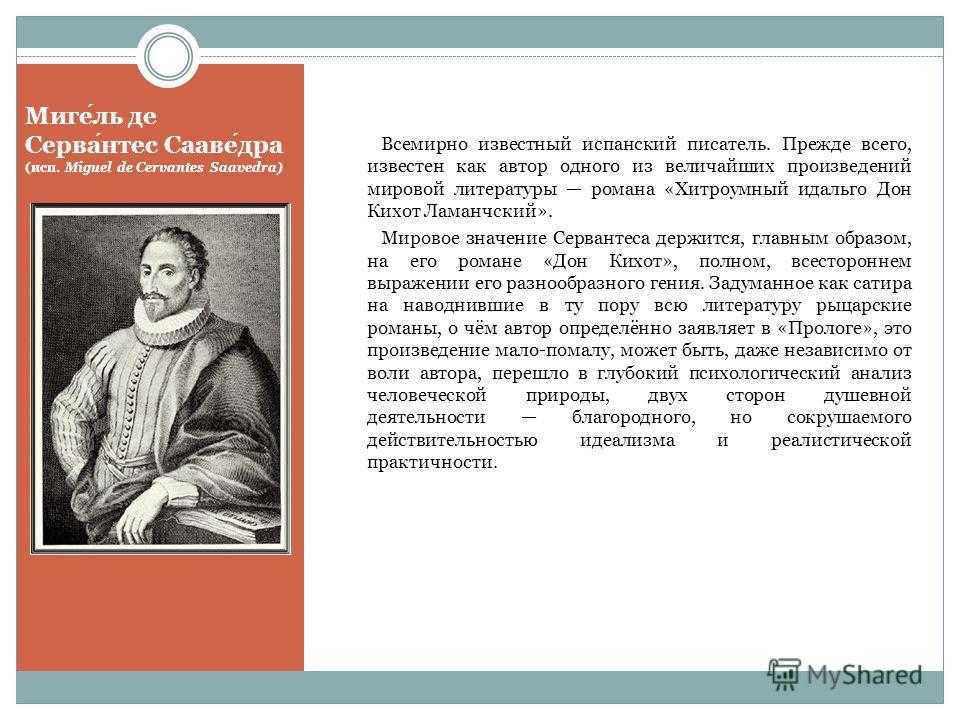 Миге́ль де Серва́нтес Сааве́дра
(исп. Miguel de Cervantes Saavedra)

Всемирно известный испанский писатель. Прежде всего, известен как автор одного из величайших произведений мировой литературы — романа «Хитроумный идальго Дон Кихот Ламанчский».

Мировое значение Сервантеса держится, главным образом, на его романе «Дон Кихот», полном, всестороннем выражении его разнообразного гения. Задуманное как сатира на наводнившие в ту пору всю литературу рыцарские романы, о чём автор определённо заявляет в «Прологе», это произведение мало-помалу, может быть, даже независимо от воли автора, перешло в глубокий психологический анализ человеческой природы, двух сторон душевной деятельности — благородного, но сокрушаемого действительностью идеализма и реалистической практичности.

MyShared